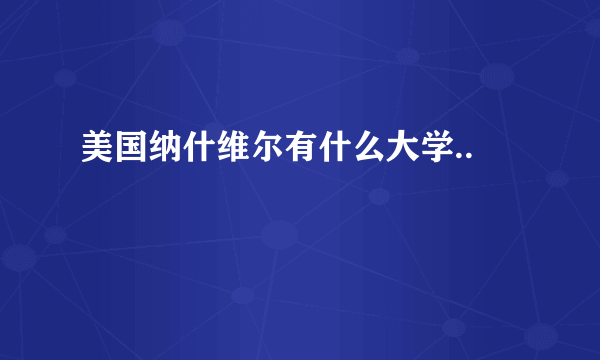 美国纳什维尔有什么大学..